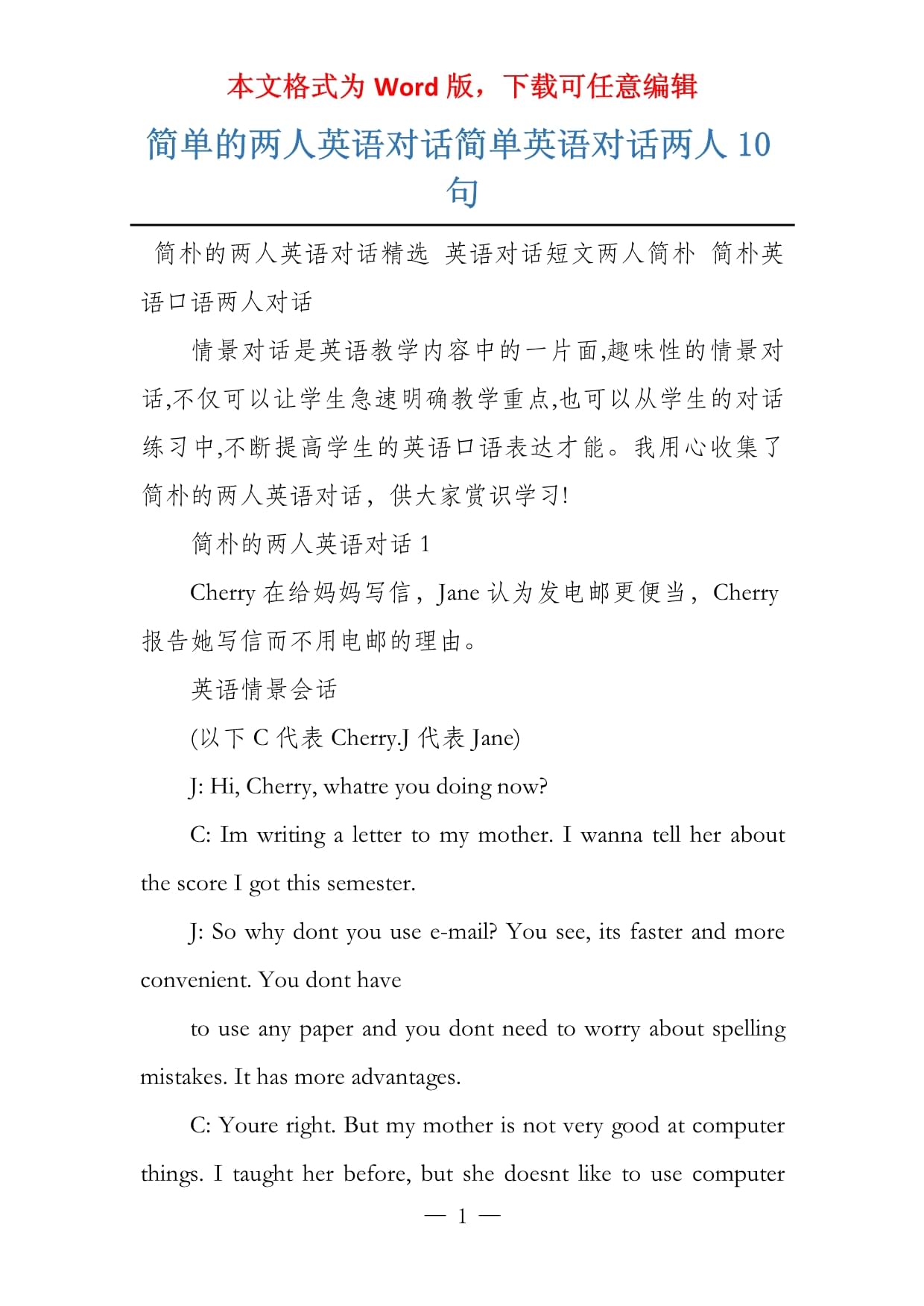 本文格式为 Word 版，下载可任意编辑

简单的两人英语对话简单英语对话两人 10 句

简朴的两人英语对话精选 英语对话短文两人简朴 简朴英语口语两人对话

情景对话是英语教学内容中的一片面,趣味性的情景对话,不仅可以让学生急速明确教学重点,也可以从学生的对话练习中,不断提高学生的英语口语表达才能。我用心收集了简朴的两人英语对话，供大家赏识学习!

简朴的两人英语对话 1

Cherry 在给妈妈写信，Jane 认为发电邮更便当，Cherry 报告她写信而不用电邮的理由。

英语情景会话

(以下 C 代表 Cherry.J 代表 Jane)

J: Hi, Cherry, whatre you doing now?

C: Im writing a letter to my mother. I wanna tell her about the score I got this semester.

J: So why dont you use e-mail? You see, its faster and more convenient. You dont have

to use any paper and you dont need to worry about spelling mistakes. It has more advantages.

C: Youre right. But my mother is not very good at computer things. I taught her before, but she doesnt like to use computer

— 1 —